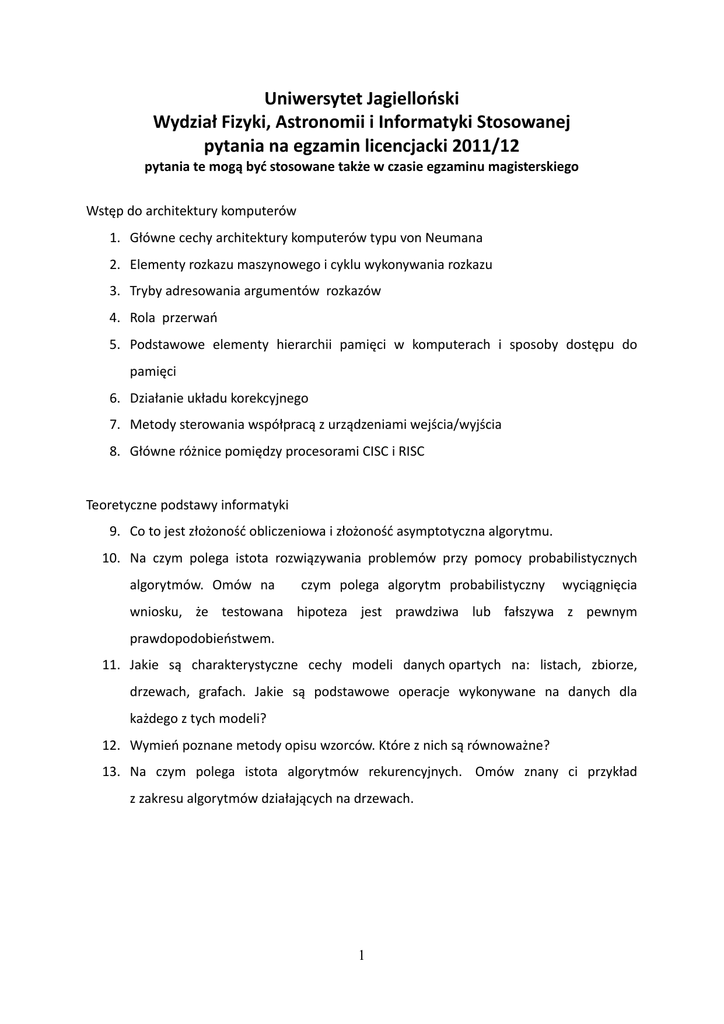 Uniwersytet Jagielloński
Wydział Fizyki, Astronomii i Informatyki Stosowanej
pytania na egzamin licencjacki 2011/12
pytania te mogą być stosowane także w czasie egzaminu magisterskiego

Wstęp do architektury komputerów

1. Główne cechy architektury komputerów typu von Neumana
2. Elementy rozkazu maszynowego i cyklu wykonywania rozkazu
3. Tryby adresowania argumentów rozkazów
4. Rola przerwań
5. Podstawowe elementy hierarchii pamięci w komputerach i sposoby dostępu do pamięci
6. Działanie układu korekcyjnego
7. Metody sterowania współpracą z urządzeniami wejścia/wyjścia
8. Główne różnice pomiędzy procesorami CISC i RISC

Teoretyczne podstawy informatyki

9. Co to jest złożoność obliczeniowa i złożoność asymptotyczna algorytmu.
10. Na czym polega istota rozwiązywania problemów przy pomocy probabilistycznych algorytmów. Omów na czym polega algorytm probabilistyczny wyciągnięcia wniosku, że testowana hipoteza jest prawdziwa lub fałszywa z pewnym prawdopodobieństwem.
11. Jakie są charakterystyczne cechy modeli danych opartych na: listach, zbiorze, drzewach, grafach. Jakie są podstawowe operacje wykonywane na danych dla każdego z tych modeli?
12. Wymień poznane metody opisu wzorców. Które z nich są równoważne?
13. Na czym polega istota algorytmów rekurencyjnych. Omów znany ci przykład z zakresu algorytmów działających na drzewach.

1